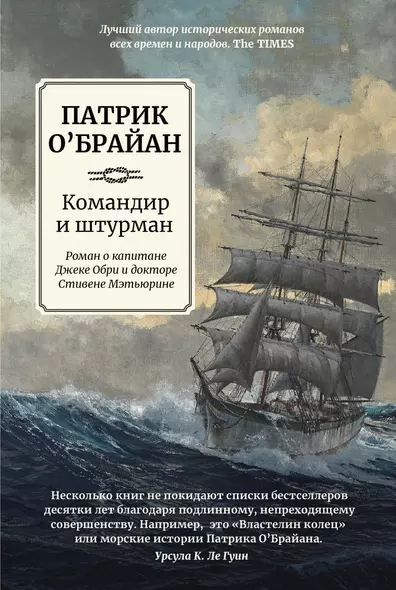 Лучший автор исторических романов всех времен и народов. The TIMES

ПАТРИК О'БРАЙАН

Командир и штурман

Роман о капитане Джеке Обри и докторе Стивене Мэтьюрине

Несколько книг не покидают списки бестселлеров десятки лет благодаря подлинному, непреходящему совершенству. Например, это «Властелин колец» или морские истории Патрика О'Брайана.

Урсула К. Ле Гуин